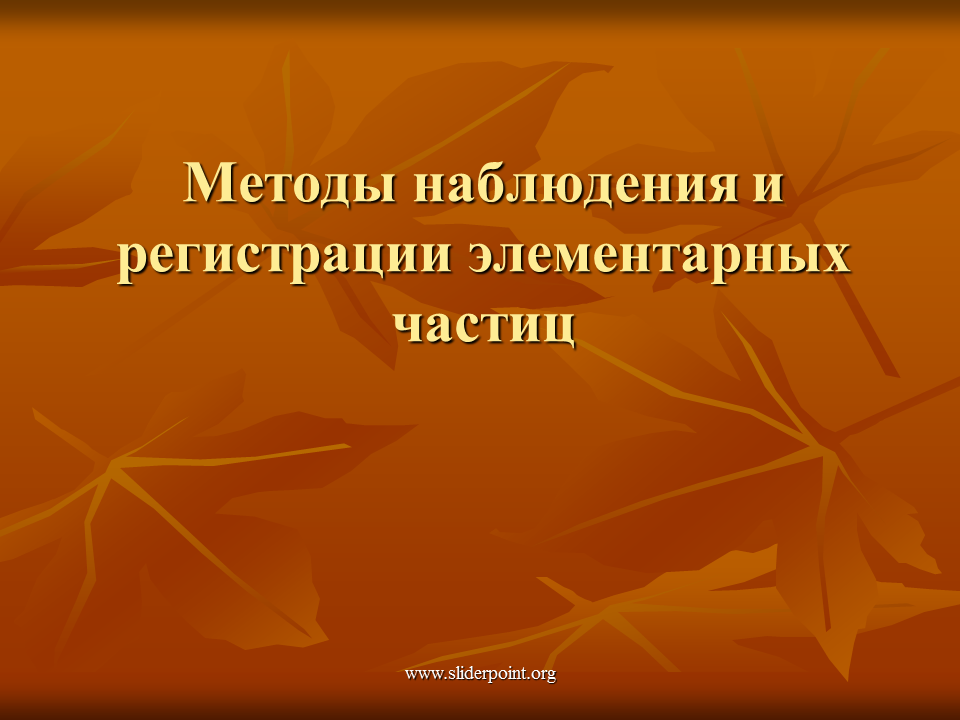 Методы наблюдения и регистрации элементарных частиц

www.sliderpoint.org